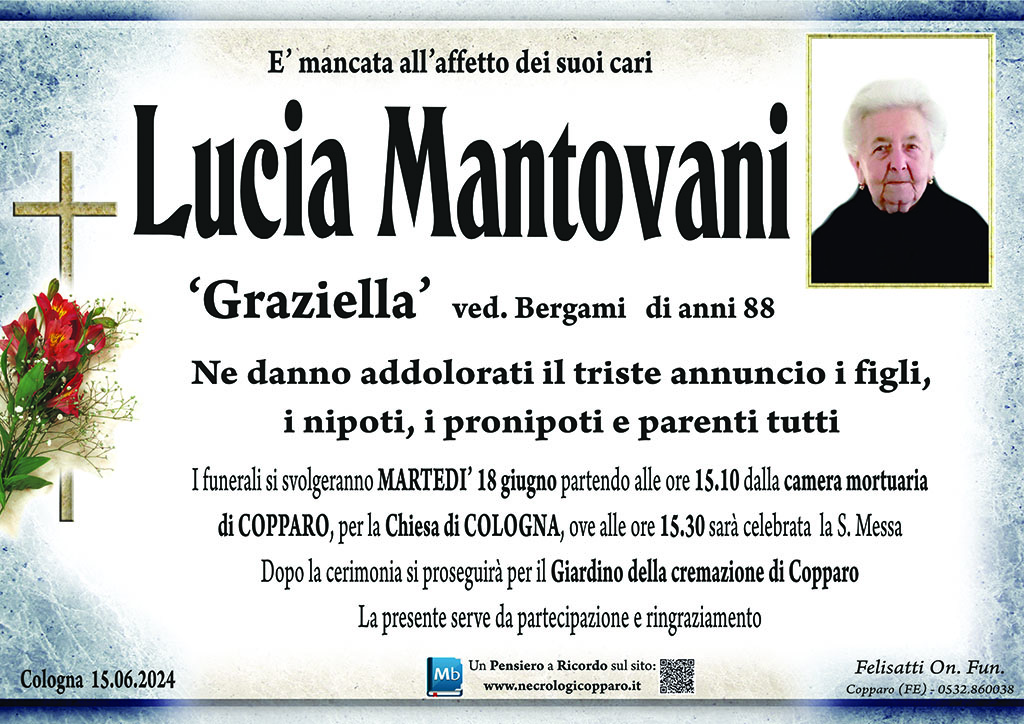 E' mancata all'affetto dei suoi cari

Lucia Mantovani

'Graziella' ved. Bergami di anni 88

Ne danno addolorati il triste annuncio i figli, i nipoti, i pronipoti e parenti tutti

I funerali si svolgeranno MARTEDI' 18 giugno partendo alle ore 15.10 dalla camera mortuaria di COPPARO, per la Chiesa di COLOGNA, ove alle ore 15.30 sarà celebrata la S. Messa

Dopo la cerimonia si proseguirà per il Giardino della cremazione di Copparo

La presente serve da partecipazione e ringraziamento

Cologna 15.06.2024

Mb

Un Pensiero a Ricordo sul sito:
www.necrologicopparo.it

Felisatti On. Fun.
Copparo (FE) - 0532.860038